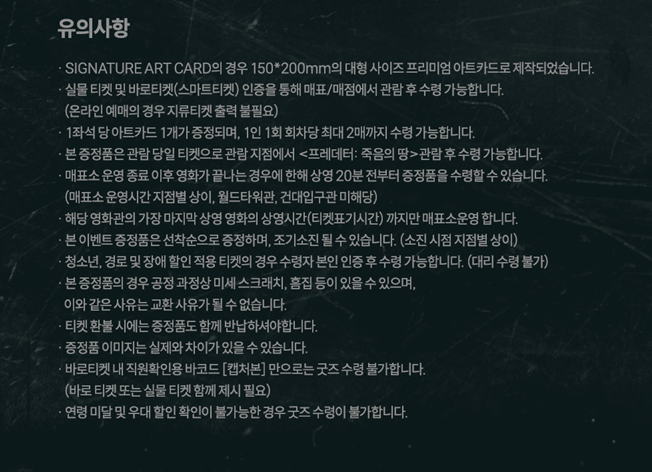 유의사항

· SIGNATURE ART CARD의 경우 150*200mm의 대형 사이즈 프리미엄 아트카드로 제작되었습니다.
· 실물 티켓 및 바로티켓(스마트티켓) 인증을 통해 매표/매점에서 관람 후 수령 가능합니다.
(온라인 예매의 경우 지류티켓 출력 불필요)
· 1좌석 당 아트카드 1개가 증정되며, 1인 1회 회차당 최대 2매까지 수령 가능합니다.
· 본 증정품은 관람 당일 티켓으로 관람 지점에서 <프레데터: 죽음의 땅>관람 후 수령 가능합니다.
· 매표소 운영 종료 이후 영화가 끝나는 경우에 한해 상영 20분 전부터 증정품을 수령할 수 있습니다.
(매표소 운영시간 지점별 상이, 월드타워관, 건대입구관 미해당)
· 해당 영화관의 가장 마지막 상영 영화의 상영시간(티켓표기시간) 까지만 매표소운영 합니다.
· 본 이벤트 증정품은 선착순으로 증정하며, 조기소진 될 수 있습니다. (소진 시점 지점별 상이)
· 청소년, 경로 및 장애 할인 적용 티켓의 경우 수령자 본인 인증 후 수령 가능합니다. (대리 수령 불가)
· 본 증정품의 경우 공정 과정상 미세 스크래치, 흠집 등이 있을 수 있으며,
이와 같은 사유는 교환 사유가 될 수 없습니다.
· 티켓 환불 시에는 증정품도 함께 반납하셔야합니다.
· 증정품 이미지는 실제와 차이가 있을 수 있습니다.
· 바로티켓 내 직원확인용 바코드 [캡처본] 만으로는 굿즈 수령 불가합니다.
(바로 티켓 또는 실물 티켓 함께 제시 필요)
· 연령 미달 및 우대 할인 확인이 불가능한 경우 굿즈 수령이 불가합니다.